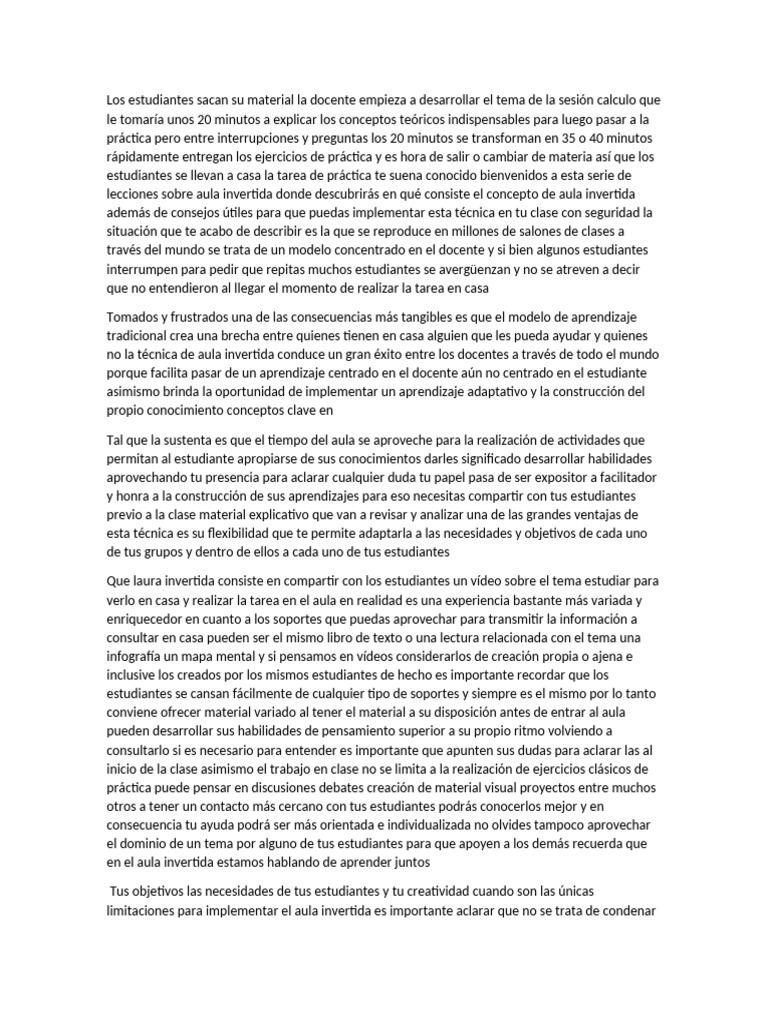 Los estudiantes sacan su material la docente empieza a desarrollar el tema de la sesión calculo que le tomaría unos 20 minutos a explicar los conceptos teóricos indispensables para luego pasar a la práctica pero entre interrupciones y preguntas los 20 minutos se transforman en 35 o 40 minutos rápidamente entregan los ejercicios de práctica y es hora de salir o cambiar de materia así que los estudiantes se llevan a casa la tarea de práctica te suena conocido bienvenidos a esta serie de lecciones sobre aula invertida donde descubrirás en qué consiste el concepto de aula invertida además de consejos útiles para que puedas implementar esta técnica en tu clase con seguridad la situación que te acabo de describir es la que se reproduce en millones de salones de clases a través del mundo se trata de un modelo concentrado en el docente y si bien algunos estudiantes interrumpen para pedir que repitas muchos estudiantes se avergüenzan y no se atreven a decir que no entendieron al llegar el momento de realizar la tarea en casa

Tomados y frustrados una de las consecuencias más tangibles es que el modelo de aprendizaje tradicional crea una brecha entre quienes tienen en casa alguien que les pueda ayudar y quienes no la técnica de aula invertida conduce un gran éxito entre los docentes a través de todo el mundo porque facilita pasar de un aprendizaje centrado en el docente aún no centrado en el estudiante asimismo brinda la oportunidad de implementar un aprendizaje adaptativo y la construcción del propio conocimiento conceptos clave en

Tal que la sustenta es que el tiempo del aula se aproveche para la realización de actividades que permitan al estudiante apropiarse de sus conocimientos darles significado desarrollar habilidades aprovechando tu presencia para aclarar cualquier duda tu papel pasa de ser expositor a facilitador y honra a la construcción de sus aprendizajes para eso necesitas compartir con tus estudiantes previo a la clase material explicativo que van a revisar y analizar una de las grandes ventajas de esta técnica es su flexibilidad que te permite adaptarla a las necesidades y objetivos de cada uno de tus grupos y dentro de ellos a cada uno de tus estudiantes

Que laura invertida consiste en compartir con los estudiantes un vídeo sobre el tema estudiar para verlo en casa y realizar la tarea en el aula en realidad es una experiencia bastante más variada y enriquecedor en cuanto a los soportes que puedas aprovechar para transmitir la información a consultar en casa pueden ser el mismo libro de texto o una lectura relacionada con el tema una infografía un mapa mental y si pensamos en vídeos considerarlos de creación propia o ajena e inclusive los creados por los mismos estudiantes de hecho es importante recordar que los estudiantes se cansan fácilmente de cualquier tipo de soportes y siempre es el mismo por lo tanto conviene ofrecer material variado al tener el material a su disposición antes de entrar al aula pueden desarrollar sus habilidades de pensamiento superior a su propio ritmo volviendo a consultarlo si es necesario para entender es importante que apunten sus dudas para aclarar las al inicio de la clase asimismo el trabajo en clase no se limita a la realización de ejercicios clásicos de práctica puede pensar en discusiones debates creación de material visual proyectos entre muchos otros a tener un contacto más cercano con tus estudiantes podrás conocerlos mejor y en consecuencia tu ayuda podrá ser más orientada e individualizada no olvides tampoco aprovechar el dominio de un tema por alguno de tus estudiantes para que apoyen a los demás recuerda que en el aula invertida estamos hablando de aprender juntos

Tus objetivos las necesidades de tus estudiantes y tu creatividad cuando son las únicas limitaciones para implementar el aula invertida es importante aclarar que no se trata de condenar